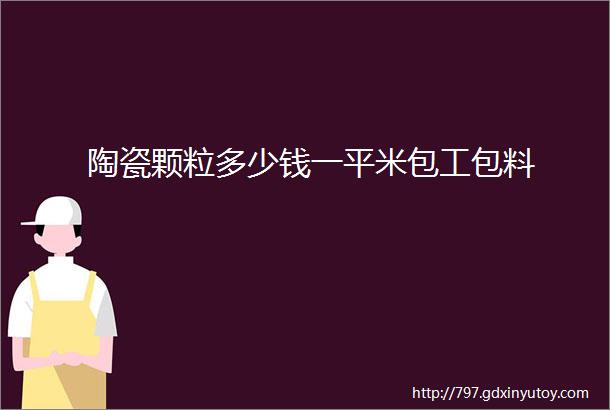 陶瓷颗粒多少钱一平米包工包料

http://797.gdxinyutoy.com